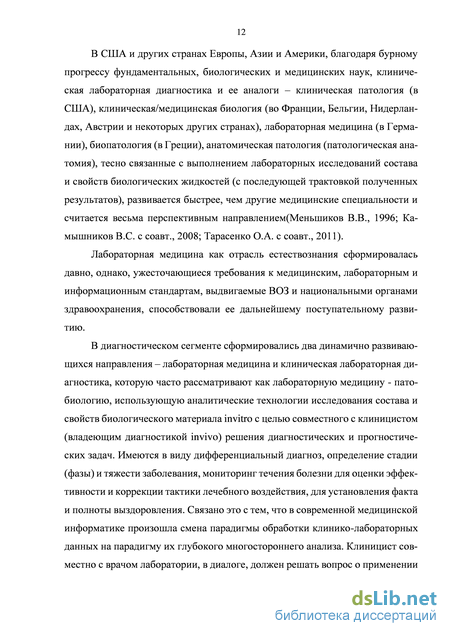 12

В США и других странах Европы, Азии и Америки, благодаря бурному прогрессу фундаментальных, биологических и медицинских наук, клиническая лабораторная диагностика и ее аналоги – клиническая патология (в США), клиническая/медицинская биология (во Франции, Бельгии, Нидерландах, Австрии и некоторых других странах), лабораторная медицина (в Германии), биопатология (в Греции), анатомическая патология (патологическая анатомия), тесно связанные с выполнением лабораторных исследований состава и свойств биологических жидкостей (с последующей трактовкой полученных результатов), развивается быстрее, чем другие медицинские специальности и считается весьма перспективным направлением(Меньшиков В.В., 1996; Камышников В.С. с соавт., 2008; Тарасенко О.А. с соавт., 2011).

Лабораторная медицина как отрасль естествознания сформировалась давно, однако, ужесточающиеся требования к медицинским, лабораторным и информационным стандартам, выдвигаемые ВОЗ и национальными органами здравоохранения, способствовали ее дальнейшему поступательному развитию.

В диагностическом сегменте сформировались два динамично развивающихся направления – лабораторная медицина и клиническая лабораторная диагностика, которую часто рассматривают как лабораторную медицину - патобиологию, использующую аналитические технологии исследования состава и свойств биологического материала invitro с целью совместного с клиницистом (владеющим диагностикой invivo) решения диагностических и прогностических задач. Имеются в виду дифференциальный диагноз, определение стадии (фазы) и тяжести заболевания, мониторинг течения болезни для оценки эффективности и коррекции тактики лечебного воздействия, для установления факта и полноты выздоровления. Связано это с тем, что в современной медицинской информатике произошла смена парадигмы обработки клинико-лабораторных данных на парадигму их глубокого многостороннего анализа. Клиницист совместно с врачом лаборатории, в диалоге, должен решать вопрос о применении

dsLib.net
библиотека диссертаций